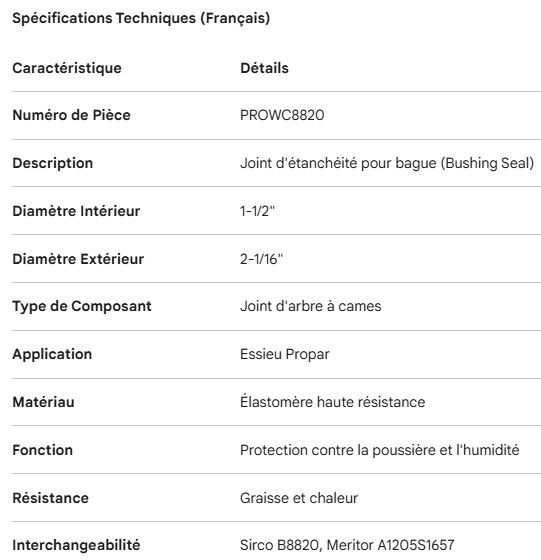 Spécifications Techniques (Français)

| Caractéristique | Détails |
|---|---|
| Numéro de Pièce | PROWC8820 |
| Description | Joint d'étanchéité pour bague (Bushing Seal) |
| Diamètre Intérieur | 1-1/2" |
| Diamètre Extérieur | 2-1/16" |
| Type de Composant | Joint d'arbre à cames |
| Application | Essieu Propar |
| Matériau | Élastomère haute résistance |
| Fonction | Protection contre la poussière et l'humidité |
| Résistance | Graisse et chaleur |
| Interchangeabilité | Sirco B8820, Meritor A1205S1657 |